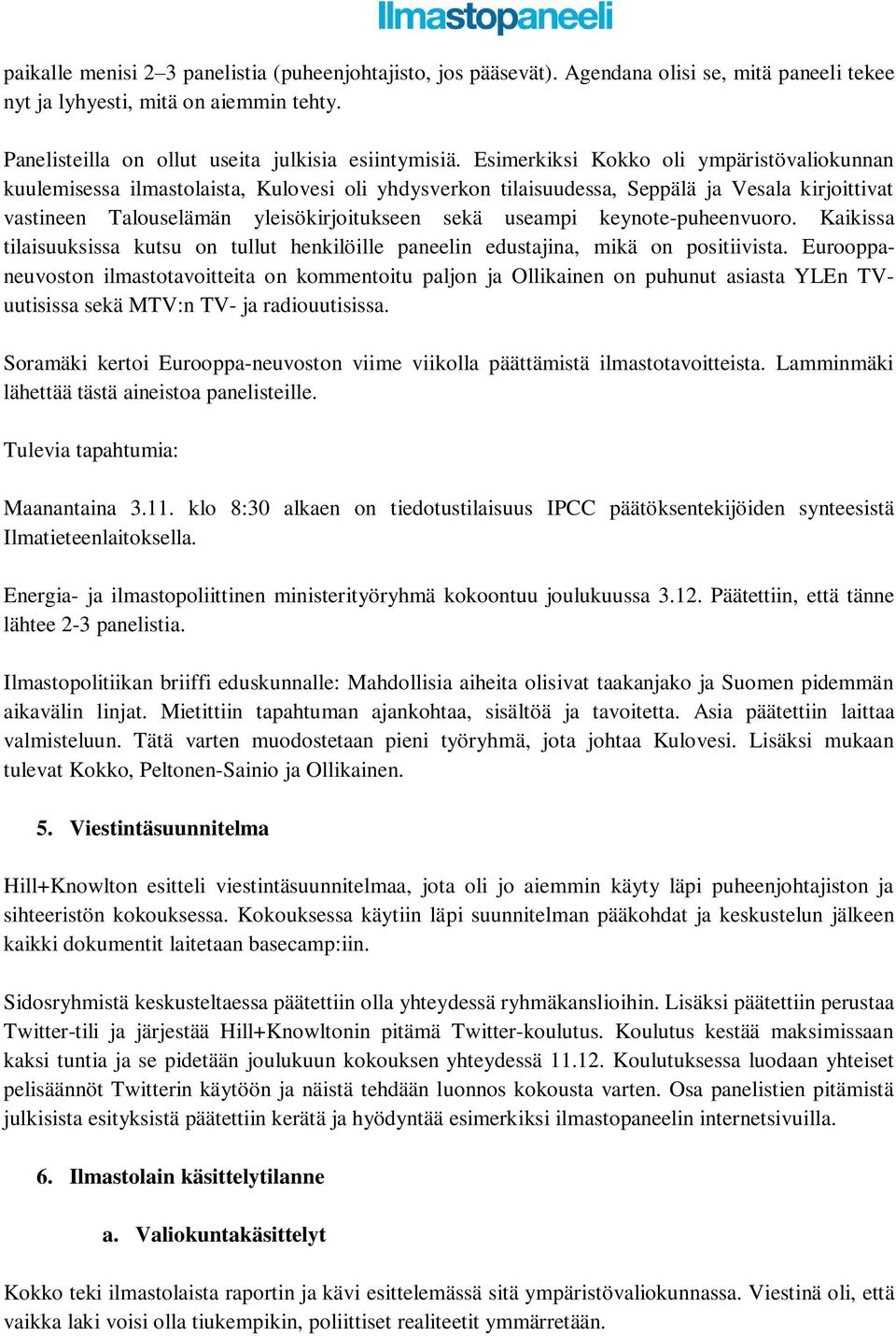 Ilmastopaneeli

paikalle menisi 2–3 panelistia (puheenjohtajisto, jos pääsevät). Agendana olisi se, mitä paneeli tekee nyt ja lyhyesti, mitä on aiemmin tehty.

Panelisteilla on ollut useita julkisia esiintymisiä. Esimerkiksi Kokko oli ympäristövaliokunnan kuulemisessa ilmastolaista, Kulovesi oli yhdysverkon tilaisuudessa, Seppälä ja Vesala kirjoittivat vastineen Talouselämän yleisökirjoitukseen sekä useampi keynote-puheenvuoro. Kaikissa tilaisuuksissa kutsu on tullut henkilöille paneelin edustajina, mikä on positiivista. Eurooppa-neuvoston ilmastotavoitteita on kommentoitu paljon ja Ollikainen on puhunut asiasta YLEn TV-uutisissa sekä MTV:n TV- ja radiouutisissa.

Soramäki kertoi Eurooppa-neuvoston viime viikolla päättämistä ilmastotavoitteista. Lamminmäki lähettää tästä aineistoa panelisteille.

Tulevia tapahtumia:

Maanantaina 3.11. klo 8:30 alkaen on tiedotustilaisuus IPCC päätöksentekijöiden synteesistä Ilmatieteenlaitoksella.

Energia- ja ilmastopoliittinen ministerityöryhmä kokoontuu joulukuussa 3.12. Päätettiin, että tänne lähtee 2-3 panelistia.

Ilmastopolitiikan briiffi eduskunnalle: Mahdollisia aiheita olisivat taakanjako ja Suomen pidemmän aikavälin linjat. Mietittiin tapahtuman ajankohtaa, sisältöä ja tavoitetta. Asia päätettiin laittaa valmisteluun. Tätä varten muodostetaan pieni työryhmä, jota johtaa Kulovesi. Lisäksi mukaan tulevat Kokko, Peltonen-Sainio ja Ollikainen.

5. Viestintäsuunnitelma

Hill+Knowlton esitteli viestintäsuunnitelmaa, jota oli jo aiemmin käyty läpi puheenjohtajiston ja sihteeristön kokouksessa. Kokouksessa käytiin läpi suunnitelman pääkohdat ja keskustelun jälkeen kaikki dokumentit laitetaan basecamp:iin.

Sidosryhmistä keskusteltaessa päätettiin olla yhteydessä ryhmäkanslioihin. Lisäksi päätettiin perustaa Twitter-tili ja järjestää Hill+Knowltonin pitämä Twitter-koulutus. Koulutus kestää maksimissaan kaksi tuntia ja se pidetään joulukuun kokouksen yhteydessä 11.12. Koulutuksessa luodaan yhteiset pelisäännöt Twitterin käytöön ja näistä tehdään luonnos kokousta varten. Osa panelistien pitämistä julkisista esityksistä päätettiin kerätä ja hyödyntää esimerkiksi ilmastopaneelin internetsivuilla.

6. Ilmastolain käsittelytilanne

a. Valiokuntakäsittelyt

Kokko teki ilmastolaista raportin ja kävi esittelemässä sitä ympäristövaliokunnassa. Viestinä oli, että vaikka laki voisi olla tiukempikin, poliittiset realiteetit ymmärretään.